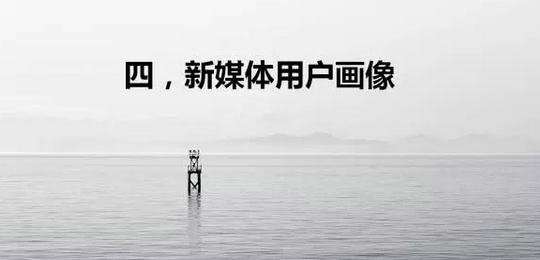 四，新媒体用户画像